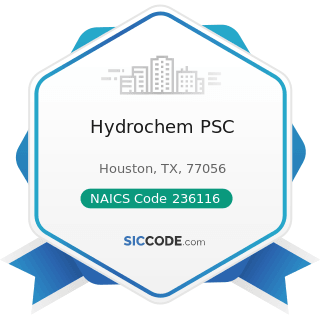 Hydrochem PSC

Houston, TX, 77056

NAICS Code 236116

SICCODE.com